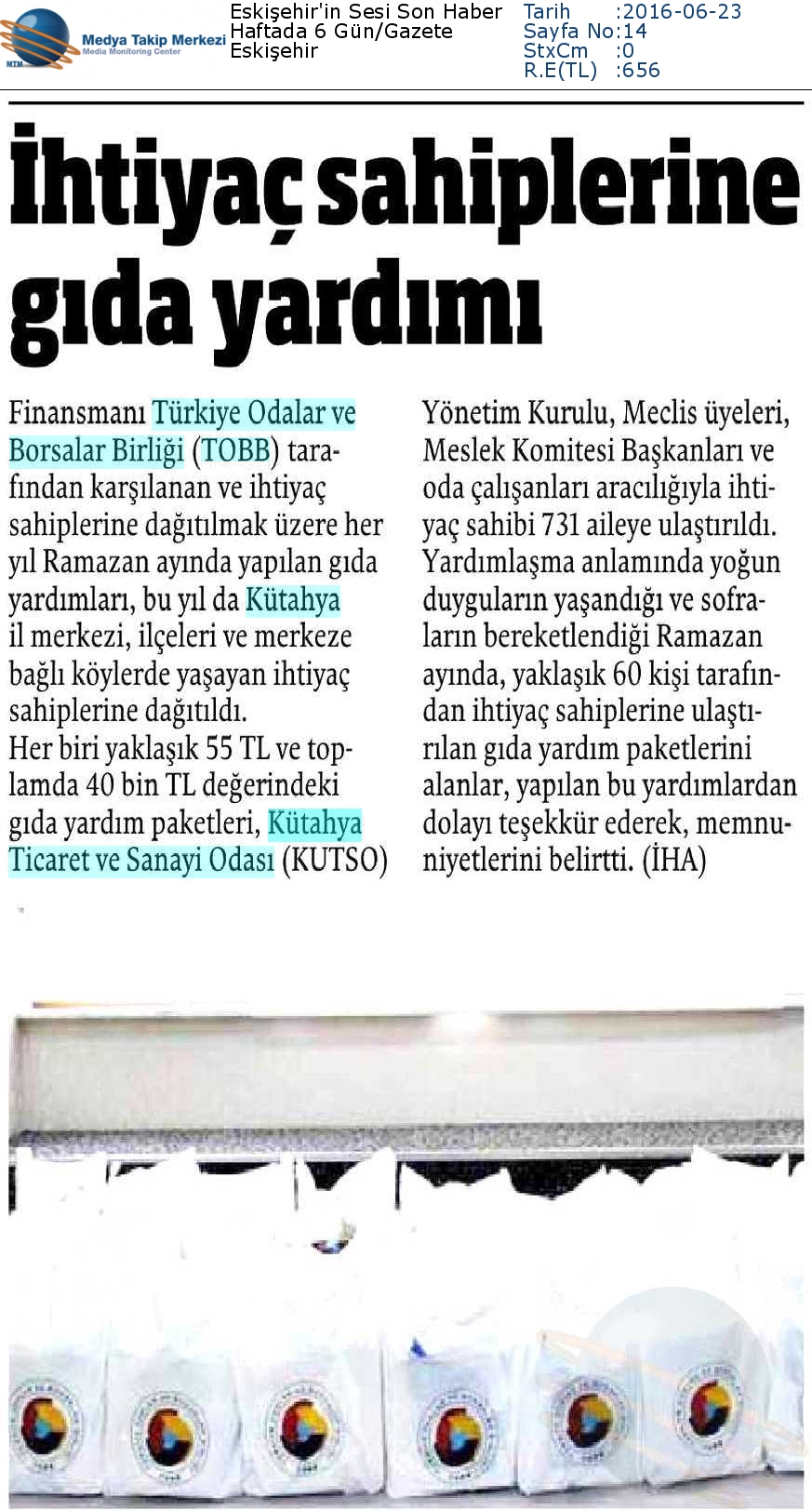 MTM Medya Takip Merkezi
Media Monitoring Center

Eskişehir'in Sesi Son Haber
Haftada 6 Gün/Gazete
Eskişehir

Tarih :2016-06-23
Sayfa No:14
StxCm :0
R.E(TL) :656

İhtiyaç sahiplerine gıda yardımı

Finansmanı Türkiye Odalar ve Borsalar Birliği (TOBB) tarafından karşılanan ve ihtiyaç sahiplerine dağıtılmak üzere her yıl Ramazan ayında yapılan gıda yardımları, bu yıl da Kütahya il merkezi, ilçeleri ve merkeze bağlı köylerde yaşayan ihtiyaç sahiplerine dağıtıldı.
Her biri yaklaşık 55 TL ve toplamda 40 bin TL değerindeki gıda yardım paketleri, Kütahya Ticaret ve Sanayi Odası (KUTSO) Yönetim Kurulu, Meclis üyeleri, Meslek Komitesi Başkanları ve oda çalışanları aracılığıyla ihtiyaç sahibi 731 aileye ulaştırıldı. Yardımlaşma anlamında yoğun duyguların yaşandığı ve sofraların bereketlendiği Ramazan ayında, yaklaşık 60 kişi tarafından ihtiyaç sahiplerine ulaştırılan gıda yardım paketlerini alanlar, yapılan bu yardımlardan dolayı teşekkür ederek, memnuniyetlerini belirtti. (İHA)